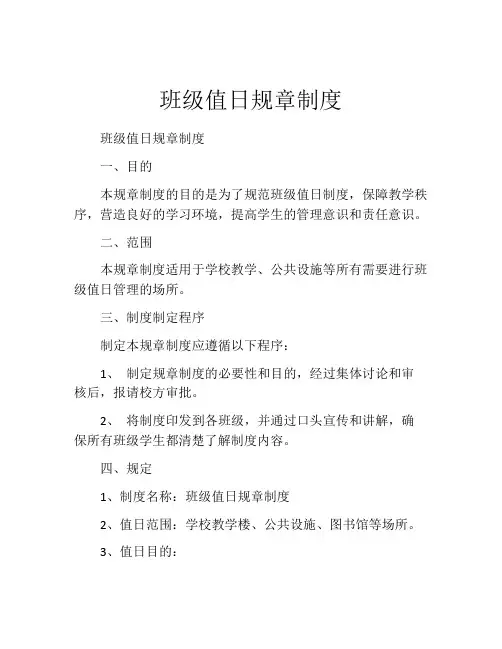 班级值日规章制度

班级值日规章制度

一、目的

本规章制度的目的是为了规范班级值日制度，保障教学秩序，营造良好的学习环境，提高学生的管理意识和责任意识。

二、范围

本规章制度适用于学校教学、公共设施等所有需要进行班级值日管理的场所。

三、制度制定程序

制定本规章制度应遵循以下程序：

1、 制定规章制度的必要性和目的，经过集体讨论和审核后，报请校方审批。

2、 将制度印发到各班级，并通过口头宣传和讲解，确保所有班级学生都清楚了解制度内容。

四、规定

1、制度名称：班级值日规章制度

2、值日范围：学校教学楼、公共设施、图书馆等场所。

3、值日目的：